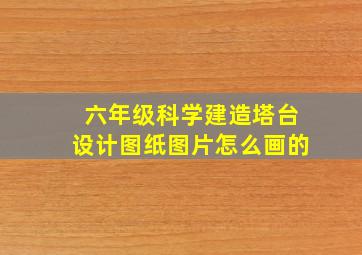 六年级科学建造塔台
设计图纸图片怎么画的